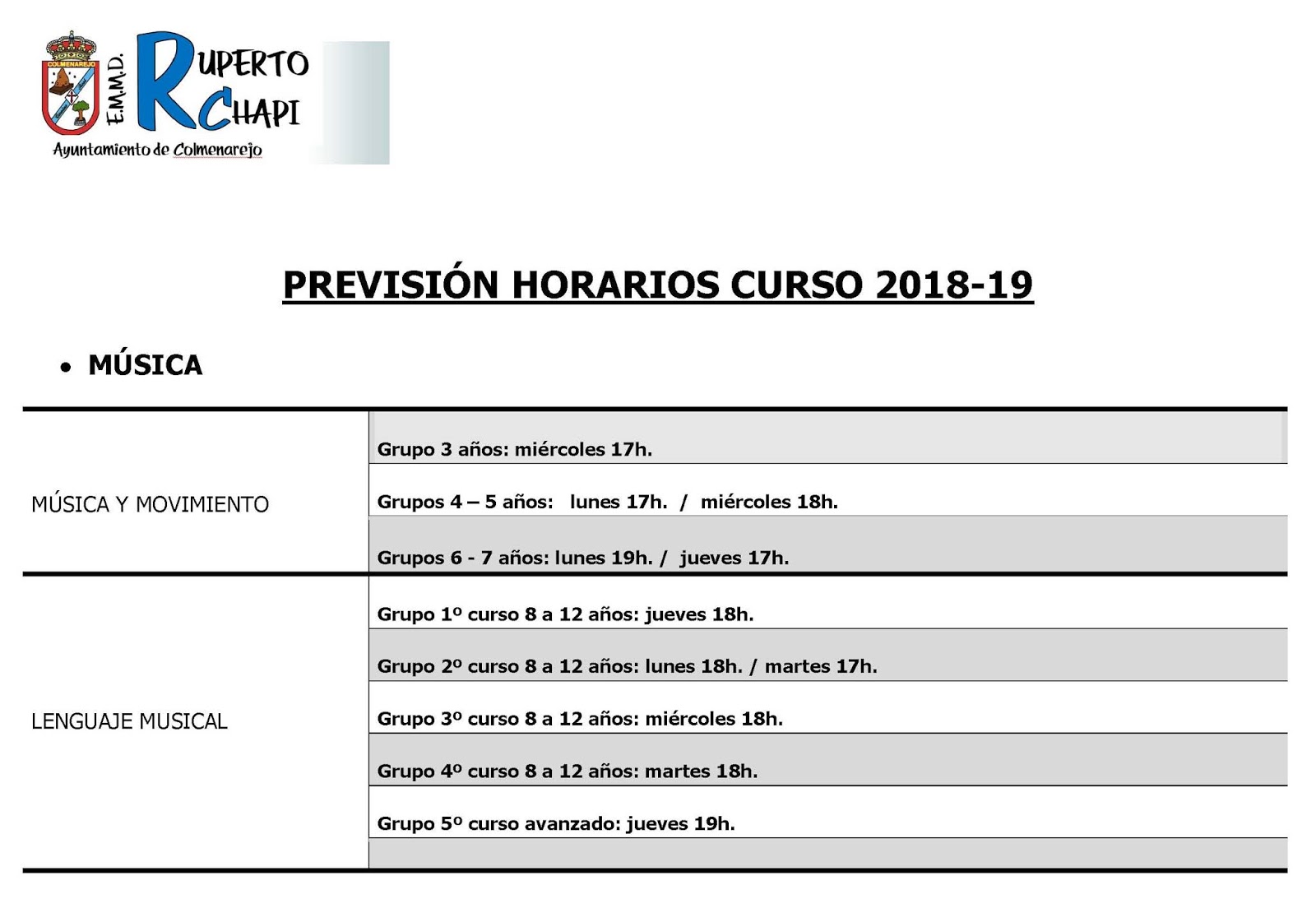 COLMENAREJO

E.M.M.D. RUPERTO CHAPI

Ayuntamiento de Colmenarejo

PREVISIÓN HORARIOS CURSO 2018-19

• MÚSICA

| | |
|---|---|
| MÚSICA Y MOVIMIENTO | Grupo 3 años: miércoles 17h. |
| | Grupos 4 – 5 años: lunes 17h. / miércoles 18h. |
| | Grupos 6 - 7 años: lunes 19h. / jueves 17h. |
| LENGUAJE MUSICAL | Grupo 1º curso 8 a 12 años: jueves 18h. |
| | Grupo 2º curso 8 a 12 años: lunes 18h. / martes 17h. |
| | Grupo 3º curso 8 a 12 años: miércoles 18h. |
| | Grupo 4º curso 8 a 12 años: martes 18h. |
| | Grupo 5º curso avanzado: jueves 19h. |